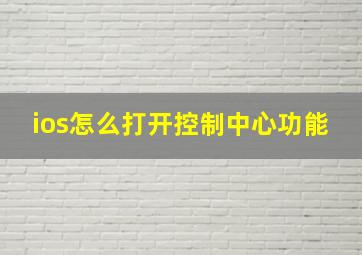 ios怎么打开控制中心功能